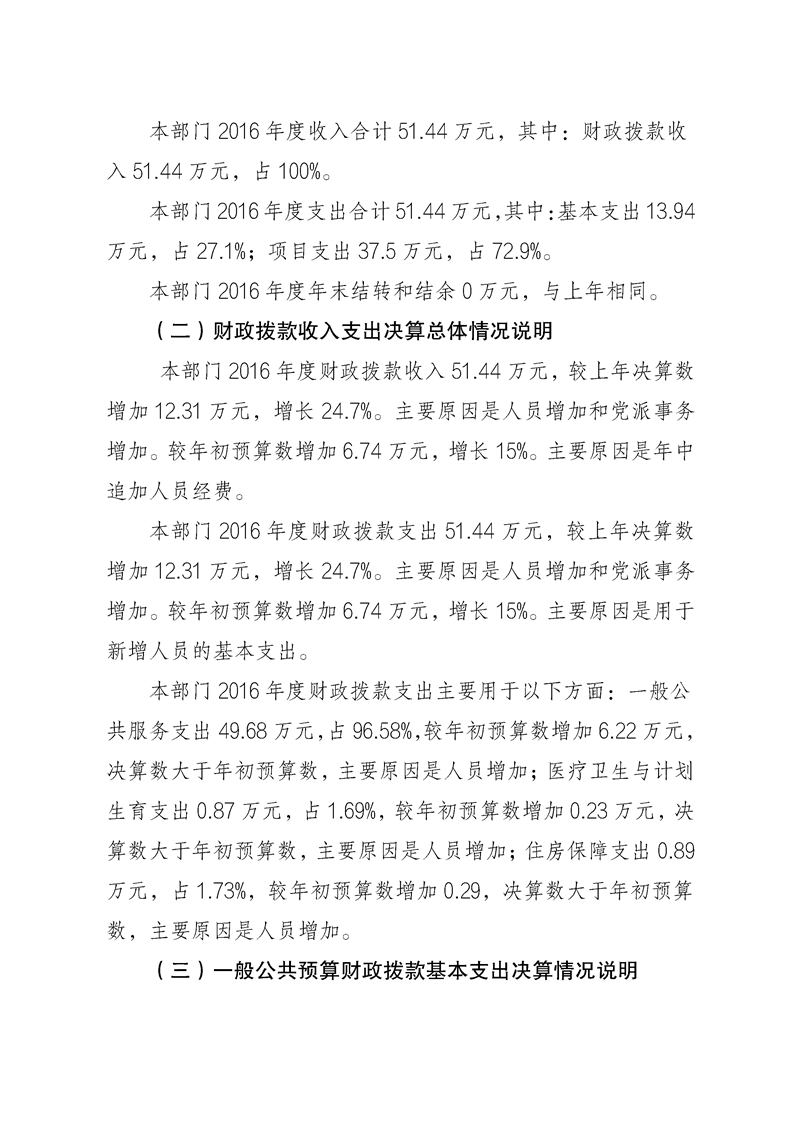 本部门 2016 年度收入合计 51.44 万元，其中：财政拨款收入 51.44 万元，占 100%。

本部门 2016 年度支出合计 51.44 万元，其中：基本支出 13.94 万元，占 27.1%；项目支出 37.5 万元，占 72.9%。

本部门 2016 年度年末结转和结余 0 万元，与上年相同。

（二）财政拨款收入支出决算总体情况说明

本部门 2016 年度财政拨款收入 51.44 万元，较上年决算数增加 12.31 万元，增长 24.7%。主要原因是人员增加和党派事务增加。较年初预算数增加 6.74 万元，增长 15%。主要原因是年中追加人员经费。

本部门 2016 年度财政拨款支出 51.44 万元，较上年决算数增加 12.31 万元，增长 24.7%。主要原因是人员增加和党派事务增加。较年初预算数增加 6.74 万元，增长 15%。主要原因是用于新增人员的基本支出。

本部门 2016 年度财政拨款支出主要用于以下方面：一般公共服务支出 49.68 万元，占 96.58%，较年初预算数增加 6.22 万元，决算数大于年初预算数，主要原因是人员增加；医疗卫生与计划生育支出 0.87 万元，占 1.69%，较年初预算数增加 0.23 万元，决算数大于年初预算数，主要原因是人员增加；住房保障支出 0.89 万元，占 1.73%，较年初预算数增加 0.29，决算数大于年初预算数，主要原因是人员增加。

（三）一般公共预算财政拨款基本支出决算情况说明